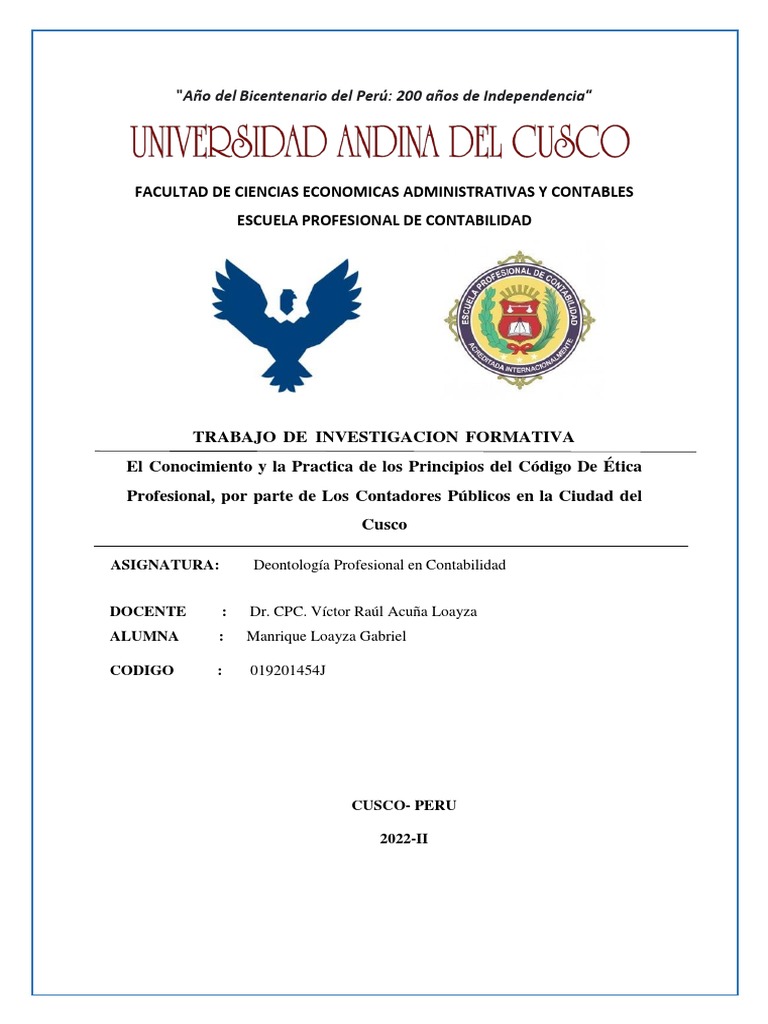 "Año del Bicentenario del Perú: 200 años de Independencia"

UNIVERSIDAD ANDINA DEL CUSCO

FACULTAD DE CIENCIAS ECONOMICAS ADMINISTRATIVAS Y CONTABLES

ESCUELA PROFESIONAL DE CONTABILIDAD

ESCUELA PROFESIONAL DE CONTABILIDAD
ACREDITADA INTERNACIONALMENTE

TRABAJO DE INVESTIGACION FORMATIVA

El Conocimiento y la Practica de los Principios del Código De Ética Profesional, por parte de Los Contadores Públicos en la Ciudad del Cusco

ASIGNATURA: Deontología Profesional en Contabilidad

DOCENTE : Dr. CPC. Víctor Raúl Acuña Loayza

ALUMNA : Manrique Loayza Gabriel

CODIGO : 019201454J

CUSCO- PERU

2022-II